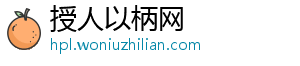 授人以柄网
hpl.woniuzhilian.com